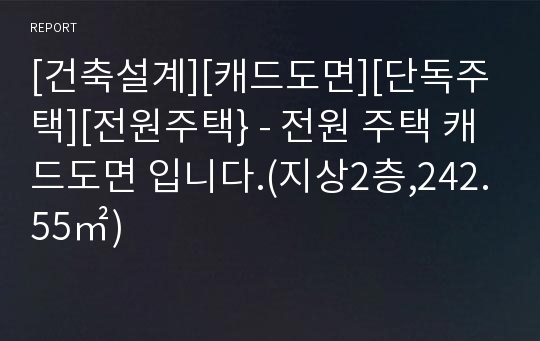 REPORT

[건축설계][캐드도면][단독주택][전원주택} - 전원 주택 캐드도면 입니다.(지상2층,242.55㎡)